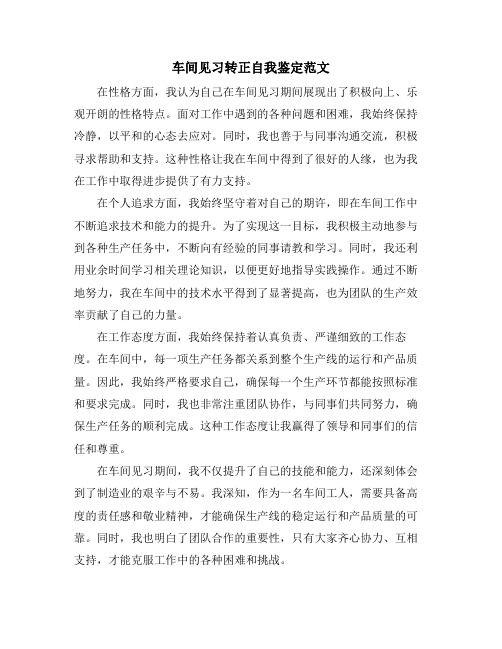 车间见习转正自我鉴定范文

在性格方面，我认为自己在车间见习期间展现出了积极向上、乐观开朗的性格特点。面对工作中遇到的各种问题和困难，我始终保持冷静，以平和的心态去应对。同时，我也善于与同事沟通交流，积极寻求帮助和支持。这种性格让我在车间中得到了很好的人缘，也为我在工作中取得进步提供了有力支持。

在个人追求方面，我始终坚守着对自己的期许，即在车间工作中不断追求技术和能力的提升。为了实现这一目标，我积极主动地参与到各种生产任务中，不断向有经验的同事请教和学习。同时，我还利用业余时间学习相关理论知识，以便更好地指导实践操作。通过不断地努力，我在车间中的技术水平得到了显著提高，也为团队的生产效率贡献了自己的力量。

在工作态度方面，我始终保持着认真负责、严谨细致的工作态度。在车间中，每一项生产任务都关系到整个生产线的运行和产品质量。因此，我始终严格要求自己，确保每一个生产环节都能按照标准和要求完成。同时，我也非常注重团队协作，与同事们共同努力，确保生产任务的顺利完成。这种工作态度让我赢得了领导和同事们的信任和尊重。

在车间见习期间，我不仅提升了自己的技能和能力，还深刻体会到了制造业的艰辛与不易。我深知，作为一名车间工人，需要具备高度的责任感和敬业精神，才能确保生产线的稳定运行和产品质量的可靠。同时，我也明白了团队合作的重要性，只有大家齐心协力、互相支持，才能克服工作中的各种困难和挑战。